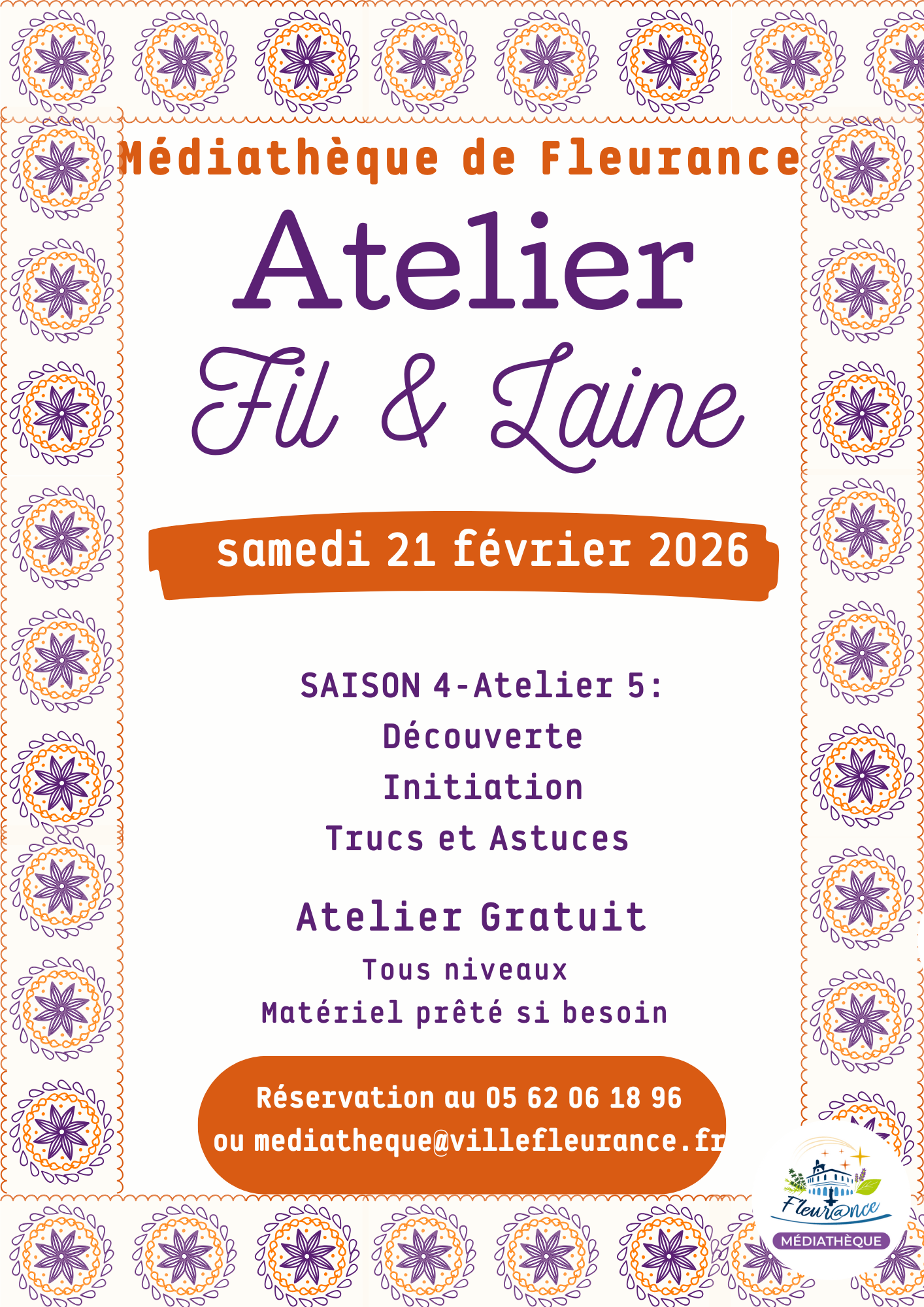 Médiathèque de Fleurance

Atelier

Fil & Laine

samedi 21 février 2026

SAISON 4-Atelier 5:
Découverte
Initiation
Trucs et Astuces

Atelier Gratuit

Tous niveaux
Matériel prêté si besoin

Réservation au 05 62 06 18 96
ou mediatheque@villefleurance.fr

Fleur@nce
MÉDIATHÈQUE